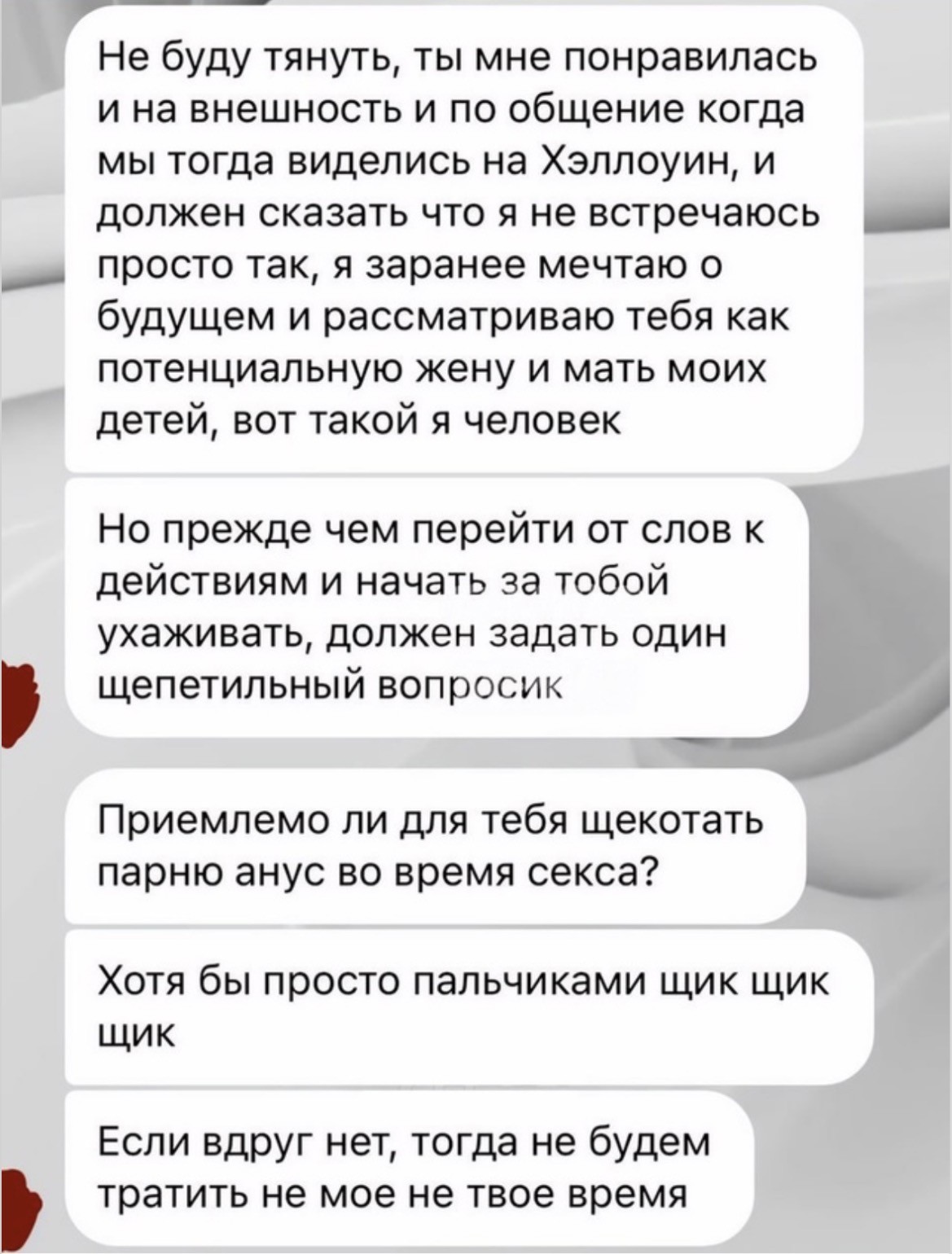 Не буду тянуть, ты мне понравилась и на внешность и по общение когда мы тогда виделись на Хэллоуин, и должен сказать что я не встречаюсь просто так, я заранее мечтаю о будущем и рассматриваю тебя как потенциальную жену и мать моих детей, вот такой я человек

Но прежде чем перейти от слов к действиям и начать за тобой ухаживать, должен задать один щепетильный вопросик

Приемлемо ли для тебя щекотать парню анус во время секса?

Хотя бы просто пальчиками щик щик щик

Если вдруг нет, тогда не будем тратить не мое не твое время